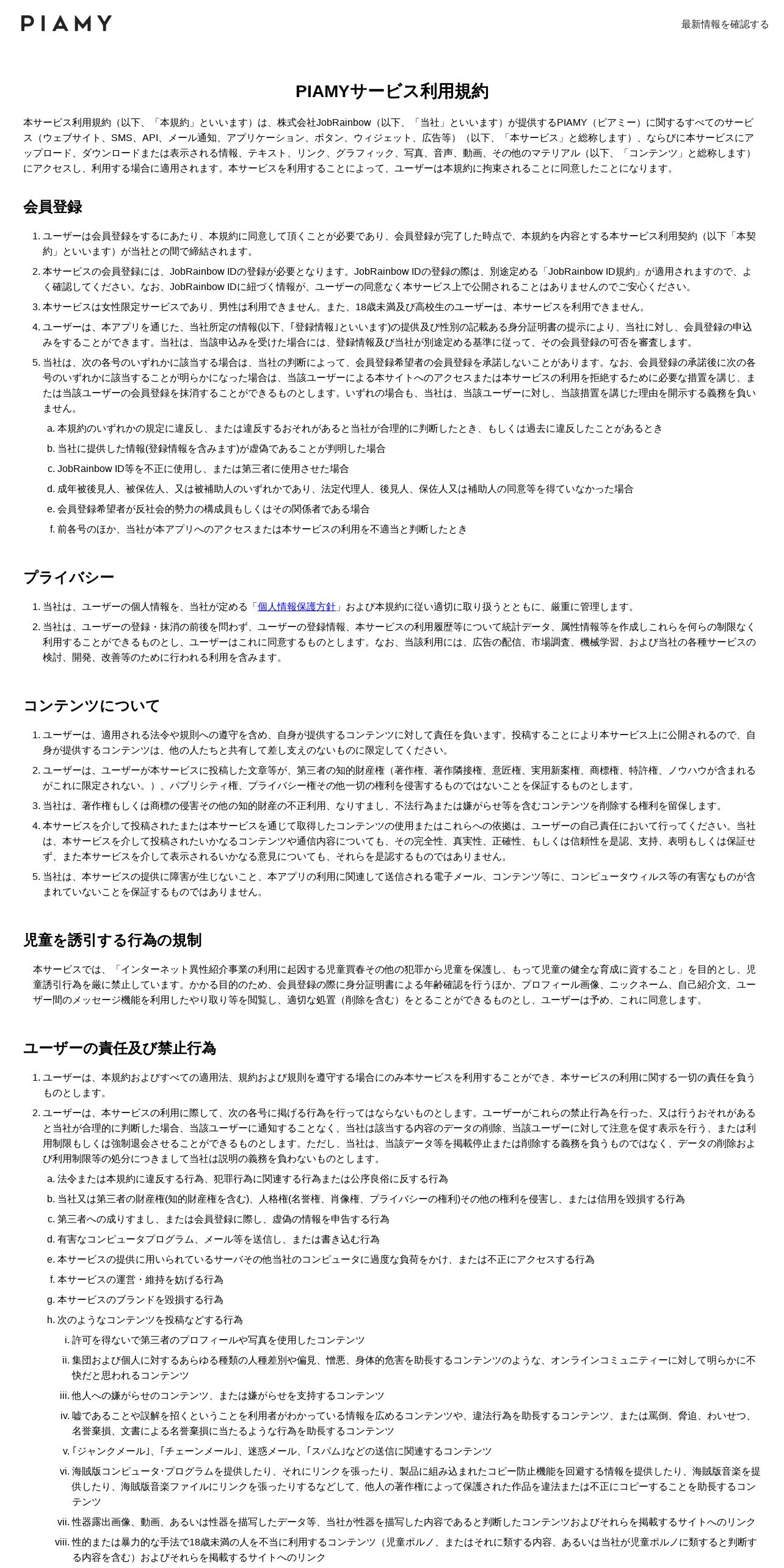 PIAMY

最新情報を確認する

PIAMYサービス利用規約

本サービス利用規約（以下、「本規約」といいます）は、株式会社JobRainbow（以下、「当社」といいます）が提供するPIAMY（ピアミー）に関するすべてのサービス（ウェブサイト、SMS、API、メール通知、アプリケーション、ボタン、ウィジェット、広告等）（以下、「本サービス」と総称します）、ならびに本サービスにアップロード、ダウンロードまたは表示される情報、テキスト、リンク、グラフィック、写真、音声、動画、その他のマテリアル（以下、「コンテンツ」と総称します）にアクセスし、利用する場合に適用されます。本サービスを利用することによって、ユーザーは本規約に拘束されることに同意したことになります。

会員登録

1. ユーザーは会員登録をするにあたり、本規約に同意して頂くことが必要であり、会員登録が完了した時点で、本規約を内容とする本サービス利用契約（以下「本契約」といいます）が当社との間で締結されます。
2. 本サービスの会員登録には、JobRainbow IDの登録が必要となります。JobRainbow IDの登録の際は、別途定める「JobRainbow ID規約」が適用されますので、よく確認してください。なお、JobRainbow IDに紐づく情報が、ユーザーの同意なく本サービス上で公開されることはありませんのでご安心ください。
3. 本サービスは女性限定サービスであり、男性は利用できません。また、18歳未満及び高校生のユーザーは、本サービスを利用できません。
4. ユーザーは、本アプリを通じた、当社所定の情報(以下、「登録情報」といいます)の提供及び性別の記載ある身分証明書の提示により、当社に対し、会員登録の申込みをすることができます。当社は、当該申込みを受けた場合には、登録情報及び当社が別途定める基準に従って、その会員登録の可否を審査します。
5. 当社は、次の各号のいずれかに該当する場合は、当社の判断によって、会員登録希望者の会員登録を承諾しないことがあります。なお、会員登録の承諾後に次の各号のいずれかに該当することが明らかになった場合は、当該ユーザーによる本サイトへのアクセスまたは本サービスの利用を拒絶するために必要な措置を講じ、または当該ユーザーの会員登録を抹消することができるものとします。いずれの場合も、当社は、当該ユーザーに対し、当該措置を講じた理由を開示する義務を負いません。
a. 本規約のいずれかの規定に違反し、または違反するおそれがあると当社が合理的に判断したとき、もしくは過去に違反したことがあるとき
b. 当社に提供した情報(登録情報を含みます)が虚偽であることが判明した場合
c. JobRainbow ID等を不正に使用し、または第三者に使用させた場合
d. 成年被後見人、被保佐人、又は被補助人のいずれかであり、法定代理人、後見人、保佐人又は補助人の同意等を得ていなかった場合
e. 会員登録希望者が反社会的勢力の構成員もしくはその関係者である場合
f. 前各号のほか、当社が本アプリへのアクセスまたは本サービスの利用を不適当と判断したとき

プライバシー

1. 当社は、ユーザーの個人情報を、当社が定める「個人情報保護方針」および本規約に従い適切に取り扱うとともに、厳重に管理します。
2. 当社は、ユーザーの登録・抹消の前後を問わず、ユーザーの登録情報、本サービスの利用履歴等について統計データ、属性情報等を作成しこれらを何らの制限なく利用することができるものとし、ユーザーはこれに同意するものとします。なお、当該利用には、広告の配信、市場調査、機械学習、および当社の各種サービスの検討、開発、改善等のために行われる利用を含みます。

コンテンツについて

1. ユーザーは、適用される法令や規則への遵守を含め、自身が提供するコンテンツに対して責任を負います。投稿することにより本サービス上に公開されるので、自身が提供するコンテンツは、他の人たちと共有して差し支えのないものに限定してください。
2. ユーザーは、ユーザーが本サービスに投稿した文章等が、第三者の知的財産権（著作権、著作隣接権、意匠権、実用新案権、商標権、特許権、ノウハウが含まれるがこれに限定されない。）、パブリシティ権、プライバシー権その他一切の権利を侵害するものではないことを保証するものとします。
3. 当社は、著作権もしくは商標の侵害その他の知的財産の不正利用、なりすまし、不法行為または嫌がらせ等を含むコンテンツを削除する権利を留保します。
4. 本サービスを介して投稿されたまたは本サービスを通じて取得したコンテンツの使用またはこれらへの依拠は、ユーザーの自己責任において行ってください。当社は、本サービスを介して投稿されたいかなるコンテンツや通信内容についても、その完全性、真実性、正確性、もしくは信頼性を是認、支持、表明もしくは保証せず、また本サービスを介して表示されるいかなる意見についても、それらを是認するものではありません。
5. 当社は、本サービスの提供に障害が生じないこと、本アプリの利用に関連して送信される電子メール、コンテンツ等に、コンピュータウィルス等の有害なものが含まれていないことを保証するものではありません。

児童を誘引する行為の規制

本サービスでは、「インターネット異性紹介事業の利用に起因する児童買春その他の犯罪から児童を保護し、もって児童の健全な育成に資すること」を目的とし、児童誘引行為を厳に禁止しています。かかる目的のため、会員登録の際に身分証明書による年齢確認を行うほか、プロフィール画像、ニックネーム、自己紹介文、ユーザー間のメッセージ機能を利用したやり取り等を閲覧し、適切な処置（削除を含む）をとることができるものとし、ユーザーは予め、これに同意します。

ユーザーの責任及び禁止行為

1. ユーザーは、本規約およびすべての適用法、規約および規則を遵守する場合にのみ本サービスを利用することができ、本サービスの利用に関する一切の責任を負うものとします。
2. ユーザーは、本サービスの利用に際して、次の各号に掲げる行為を行ってはならないものとします。ユーザーがこれらの禁止行為を行った、又は行うおそれがあると当社が合理的に判断した場合、当該ユーザーに通知することなく、当社は該当する内容のデータの削除、当該ユーザーに対して注意を促す表示を行う、または利用制限もしくは強制退会させることができるものとします。ただし、当社は、当該データ等を掲載停止または削除する義務を負うものではなく、データの削除および利用制限等の処分につきまして当社は説明の義務を負わないものとします。
a. 法令または本規約に違反する行為、犯罪行為に関連する行為または公序良俗に反する行為
b. 当社又は第三者の財産権(知的財産権を含む)、人格権(名誉権、肖像権、プライバシーの権利)その他の権利を侵害し、または信用を毀損する行為
c. 第三者への成りすまし、または会員登録に際し、虚偽の情報を申告する行為
d. 有害なコンピュータプログラム、メール等を送信し、または書き込む行為
e. 本サービスの提供に用いられているサーバその他当社のコンピュータに過度な負荷をかけ、または不正にアクセスする行為
f. 本サービスの運営・維持を妨げる行為
g. 本サービスのブランドを毀損する行為
h. 次のようなコンテンツを投稿などする行為
i. 許可を得ないで第三者のプロフィールや写真を使用したコンテンツ
ii. 集団および個人に対するあらゆる種類の人種差別や偏見、憎悪、身体的危害を助長するコンテンツのような、オンラインコミュニティーに対して明らかに不快だと思われるコンテンツ
iii. 他人への嫌がらせのコンテンツ、または嫌がらせを支持するコンテンツ
iv. 嘘であることや誤解を招くということを利用者がわかっている情報を広めるコンテンツや、違法行為を助長するコンテンツ、または罵倒、脅迫、わいせつ、名誉棄損、文書による名誉棄損に当たるような行為を助長するコンテンツ
v. 「ジャンクメール」、「チェーンメール」、迷惑メール、「スパム」などの送信に関連するコンテンツ
vi. 海賊版コンピュータ･プログラムを提供したり、それにリンクを張ったり、製品に組み込まれたコピー防止機能を回避する情報を提供したり、海賊版音楽を提供したり、海賊版音楽ファイルにリンクを張ったりするなどして、他人の著作権によって保護された作品を違法または不正にコピーすることを助長するコンテンツ
vii. 性器露出画像、動画、あるいは性器を描写したデータ等、当社が性器を描写した内容であると判断したコンテンツおよびそれらを掲載するサイトへのリンク
viii. 性的または暴力的な手法で18歳未満の人を不当に利用するコンテンツ（児童ポルノ、またはそれに類する内容、あるいは当社が児童ポルノに類すると判断する内容を含む）およびそれらを掲載するサイトへのリンク